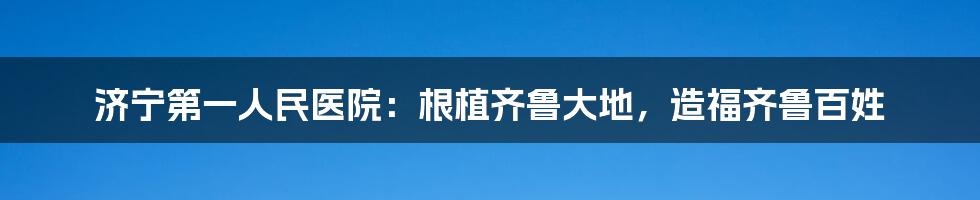 济宁第一人民医院：根植齐鲁大地，造福齐鲁百姓